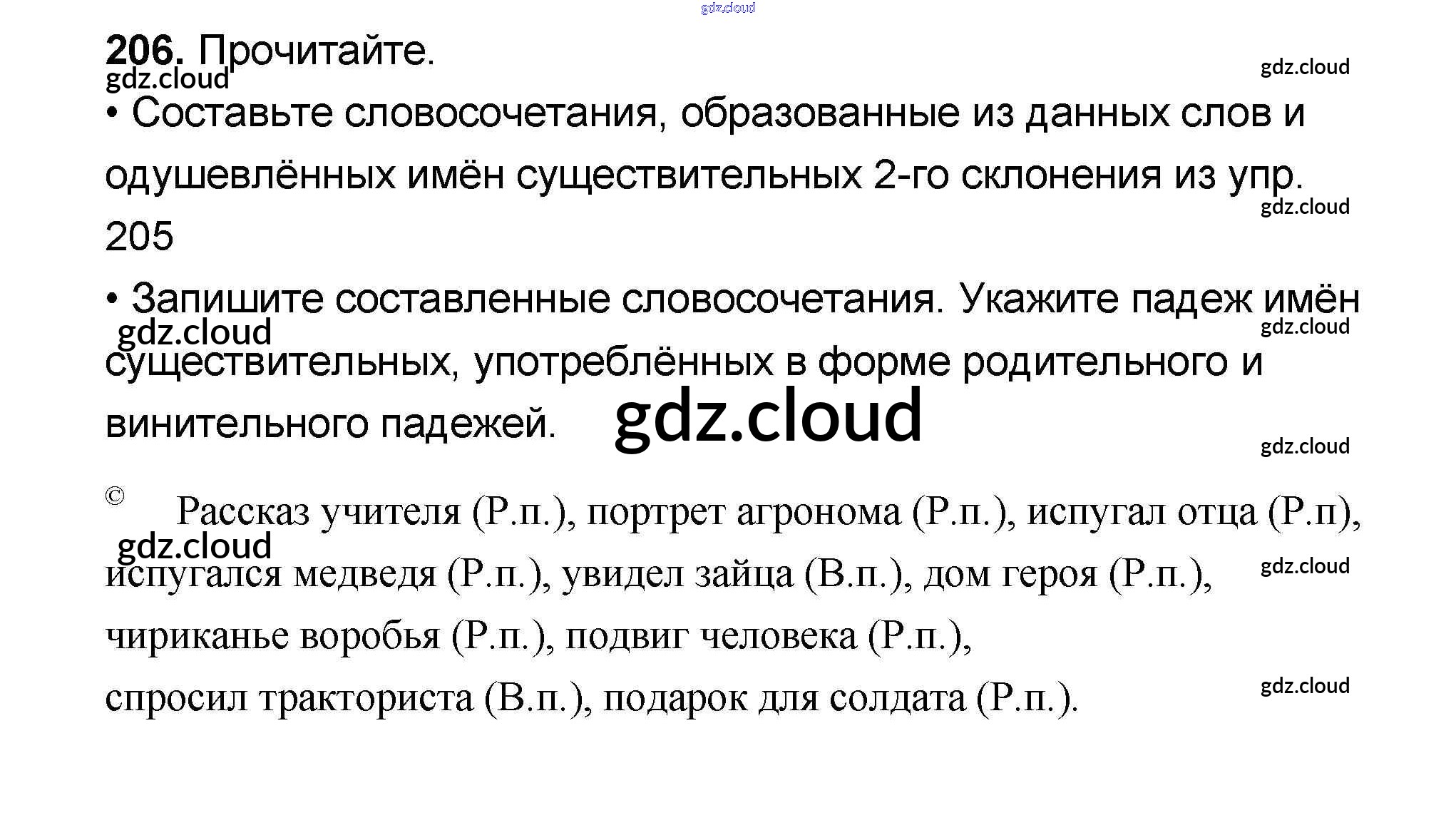 206. Прочитайте.

• Составьте словосочетания, образованные из данных слов и одушевлённых имён существительных 2-го склонения из упр. 205

• Запишите составленные словосочетания. Укажите падеж имён существительных, употреблённых в форме родительного и винительного падежей.

© Рассказ учителя (Р.п.), портрет агронома (Р.п.), испугал отца (Р.п), испугался медведя (Р.п.), увидел зайца (В.п.), дом героя (Р.п.), чириканье воробья (Р.п.), подвиг человека (Р.п.), спросил тракториста (В.п.), подарок для солдата (Р.п.).

gdz.cloud